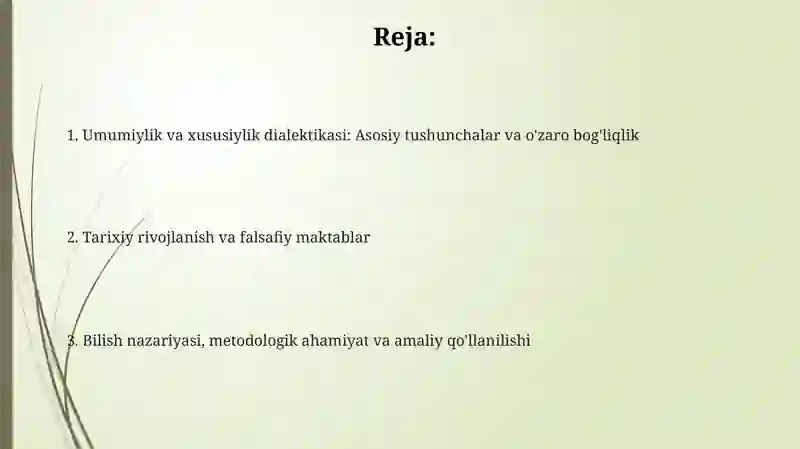 Reja:

1. Umumiylik va xususiylik dialektikasi: Asosiy tushunchalar va o'zaro bog'liqlik

2. Tarixiy rivojlanish va falsafiy maktablar

3. Bilish nazariyasi, metodologik ahamiyat va amaliy qo'llanilishi